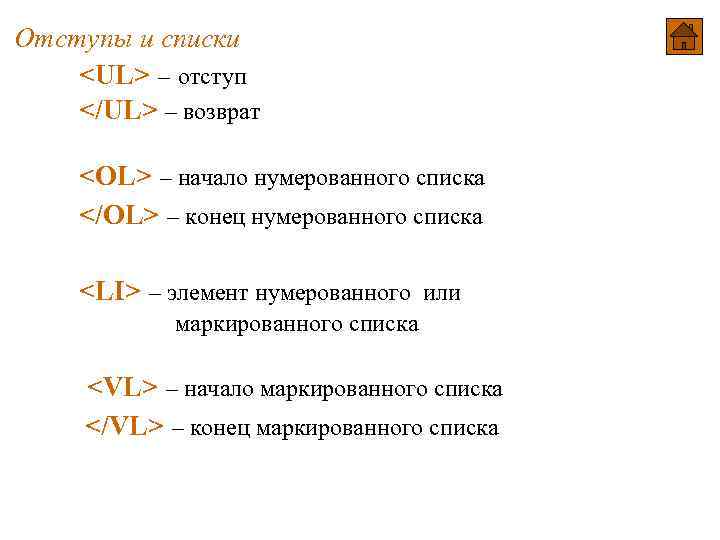 Отступы и списки

<UL> – отступ
</UL> – возврат

<OL> – начало нумерованного списка
</OL> – конец нумерованного списка

<LI> – элемент нумерованного или маркированного списка

<VL> – начало маркированного списка
</VL> – конец маркированного списка